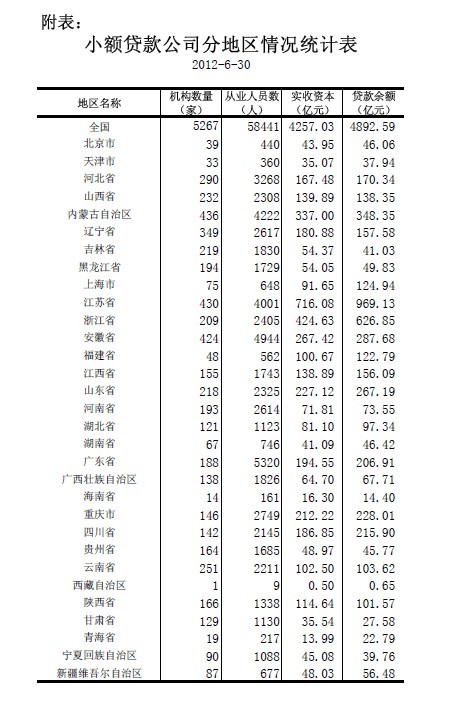 附表：

小额贷款公司分地区情况统计表

2012-6-30

| 地区名称 | 机构数量（家） | 从业人员数（人） | 实收资本（亿元） | 贷款余额（亿元） |
|---|---|---|---|---|
| 全国 | 5267 | 58441 | 4257.03 | 4892.59 |
| 北京市 | 39 | 440 | 43.95 | 46.06 |
| 天津市 | 33 | 360 | 35.07 | 37.94 |
| 河北省 | 290 | 3268 | 167.48 | 170.34 |
| 山西省 | 232 | 2308 | 139.89 | 138.35 |
| 内蒙古自治区 | 436 | 4222 | 337.00 | 348.35 |
| 辽宁省 | 349 | 2617 | 180.88 | 157.58 |
| 吉林省 | 219 | 1830 | 54.37 | 41.03 |
| 黑龙江省 | 194 | 1729 | 54.05 | 49.83 |
| 上海市 | 75 | 648 | 91.65 | 124.94 |
| 江苏省 | 430 | 4001 | 716.08 | 969.13 |
| 浙江省 | 209 | 2405 | 424.63 | 626.85 |
| 安徽省 | 424 | 4944 | 267.42 | 287.68 |
| 福建省 | 48 | 562 | 100.67 | 122.79 |
| 江西省 | 155 | 1743 | 138.89 | 156.09 |
| 山东省 | 218 | 2325 | 227.12 | 267.19 |
| 河南省 | 193 | 2614 | 71.81 | 73.55 |
| 湖北省 | 121 | 1123 | 81.10 | 97.34 |
| 湖南省 | 67 | 746 | 41.09 | 46.42 |
| 广东省 | 188 | 5320 | 194.55 | 206.91 |
| 广西壮族自治区 | 138 | 1826 | 64.70 | 67.71 |
| 海南省 | 14 | 161 | 16.30 | 14.40 |
| 重庆市 | 146 | 2749 | 212.22 | 228.01 |
| 四川省 | 142 | 2145 | 186.85 | 215.90 |
| 贵州省 | 164 | 1685 | 48.97 | 45.77 |
| 云南省 | 251 | 2211 | 102.50 | 103.62 |
| 西藏自治区 | 1 | 9 | 0.50 | 0.65 |
| 陕西省 | 166 | 1338 | 114.64 | 101.57 |
| 甘肃省 | 129 | 1130 | 35.54 | 27.58 |
| 青海省 | 19 | 217 | 13.99 | 22.79 |
| 宁夏回族自治区 | 90 | 1088 | 45.08 | 39.76 |
| 新疆维吾尔自治区 | 87 | 677 | 48.03 | 56.48 |